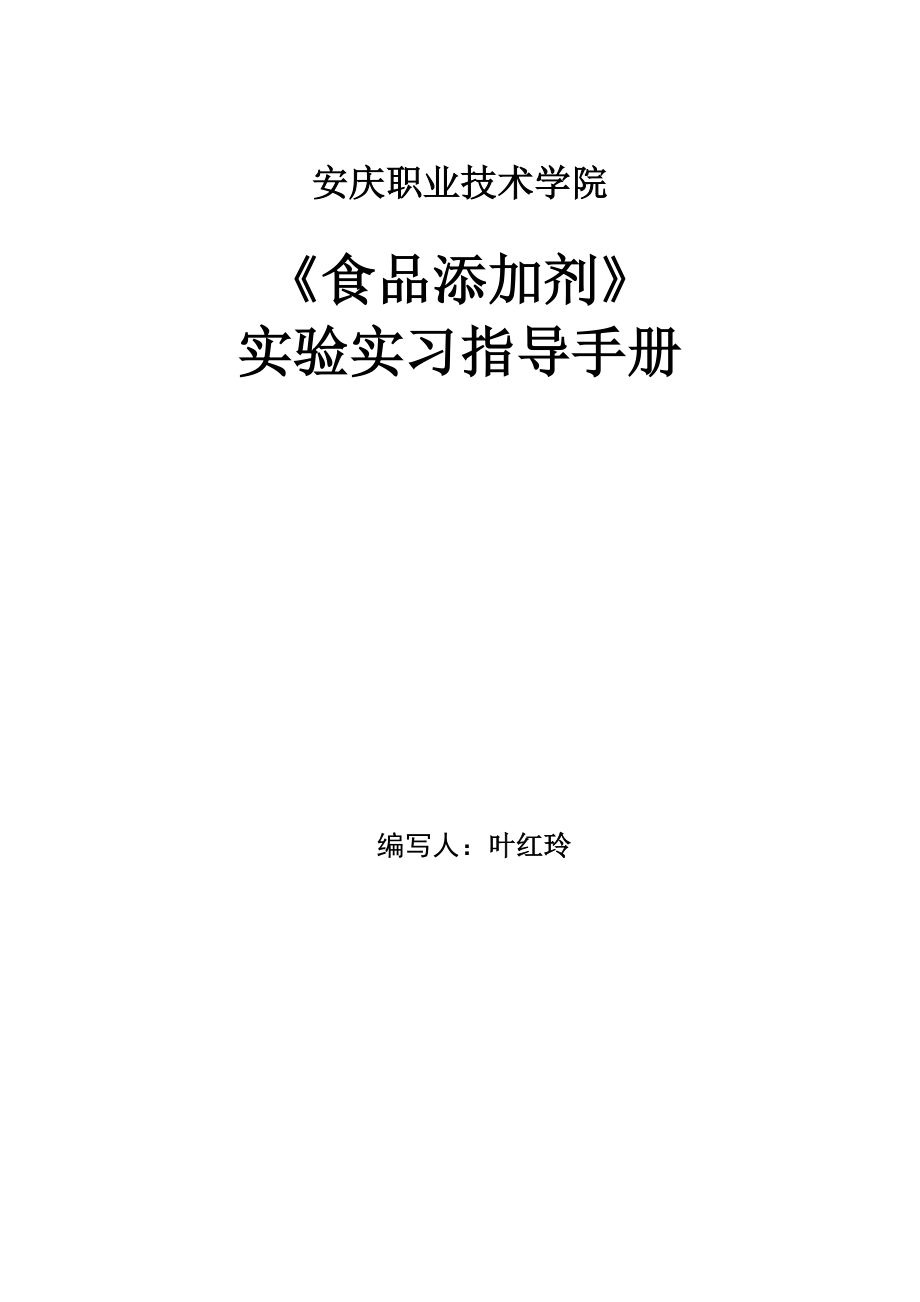 安庆职业技术学院

《食品添加剂》
实验实习指导手册

编写人：叶红玲